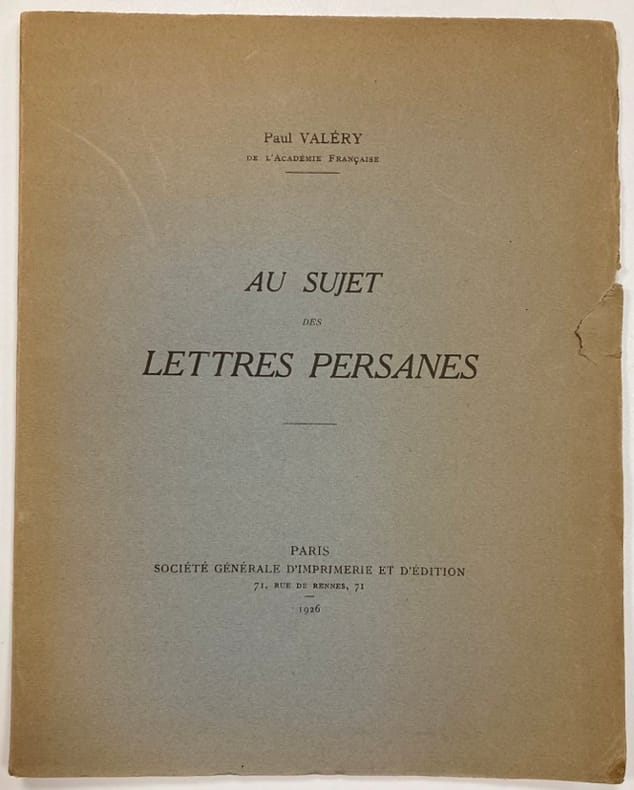 Paul VALÉRY
DE L'ACADÉMIE FRANÇAISE

AU SUJET
DES
LETTRES PERSANES

PARIS
SOCIÉTÉ GÉNÉRALE D'IMPRIMERIE ET D'ÉDITION
71, RUE DE RENNES, 71
1926